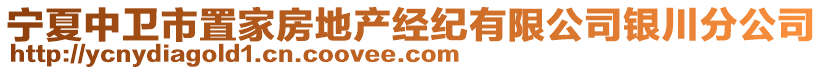 宁夏中卫市置家房地产经纪有限公司银川分公司
http://ycnydiagold1.cn.coovee.com